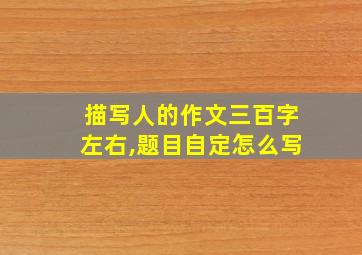 描写人的作文三百字左右,题目自定怎么写